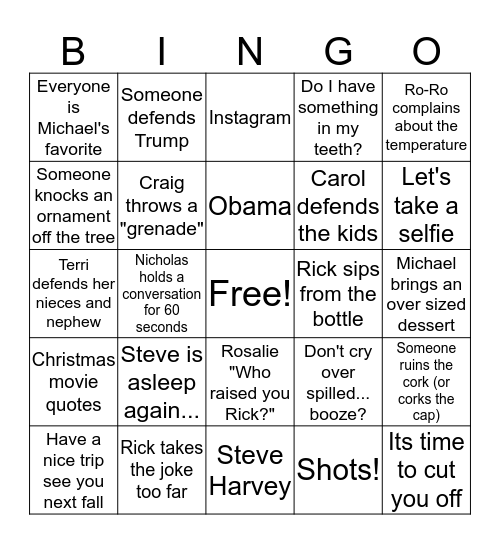 | B | I | N | G | O |
|---|---|---|---|---|
| Everyone is Michael's favorite | Someone defends Trump | Instagram | Do I have something in my teeth? | Ro-Ro complains about the temperature |
| Someone knocks an ornament off the tree | Craig throws a "grenade" | Obama | Carol defends the kids | Let's take a selfie |
| Terri defends her nieces and nephew | Nicholas holds a conversation for 60 seconds | Free! | Rick sips from the bottle | Michael brings an over sized dessert |
| Christmas movie quotes | Steve is asleep again... | Rosalie "Who raised you Rick?" | Don't cry over spilled... booze? | Someone ruins the cork (or corks the cap) |
| Have a nice trip see you next fall | Rick takes the joke too far | Steve Harvey | Shots! | Its time to cut you off |